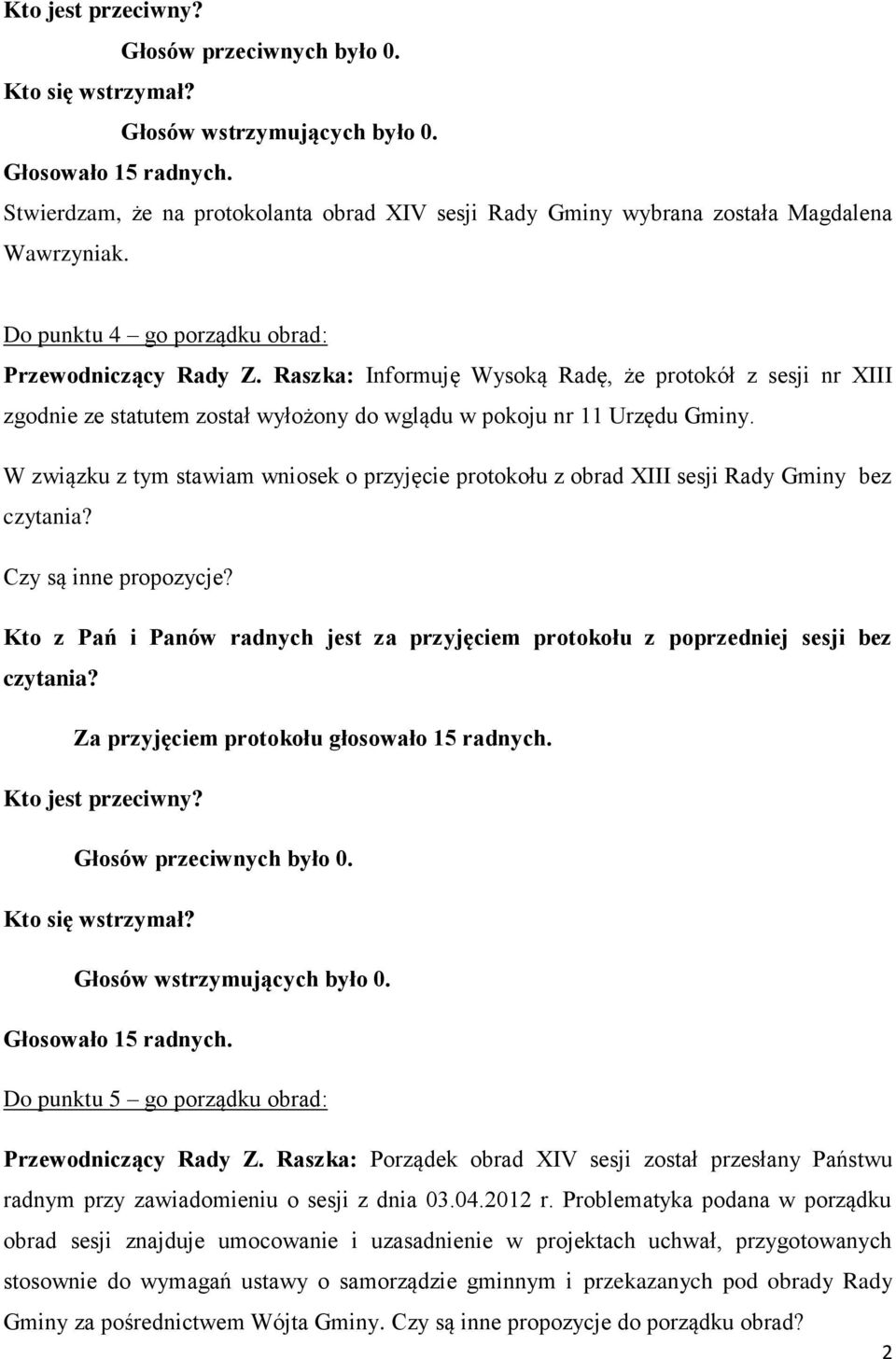 Kto jest przeciwny?

Głosów przeciwnych było 0.

Kto się wstrzymał?

Głosów wstrzymujących było 0.

Głosowało 15 radnych.

Stwierdzam, że na protokolanta obrad XIV sesji Rady Gminy wybrana została Magdalena Wawrzyniak.

Do punktu 4 – go porządku obrad:

Przewodniczący Rady Z. Raszka: Informuję Wysoką Radę, że protokół z sesji nr XIII zgodnie ze statutem został wyłożony do wglądu w pokoju nr 11 Urzędu Gminy.

W związku z tym stawiam wniosek o przyjęcie protokołu z obrad XIII sesji Rady Gminy bez czytania?

Czy są inne propozycje?

Kto z Pań i Panów radnych jest za przyjęciem protokołu z poprzedniej sesji bez czytania?

Za przyjęciem protokołu głosowało 15 radnych.

Kto jest przeciwny?

Głosów przeciwnych było 0.

Kto się wstrzymał?

Głosów wstrzymujących było 0.

Głosowało 15 radnych.

Do punktu 5 – go porządku obrad:

Przewodniczący Rady Z. Raszka: Porządek obrad XIV sesji został przesłany Państwu radnym przy zawiadomieniu o sesji z dnia 03.04.2012 r. Problematyka podana w porządku obrad sesji znajduje umocowanie i uzasadnienie w projektach uchwał, przygotowanych stosownie do wymagań ustawy o samorządzie gminnym i przekazanych pod obrady Rady Gminy za pośrednictwem Wójta Gminy. Czy są inne propozycje do porządku obrad?

2